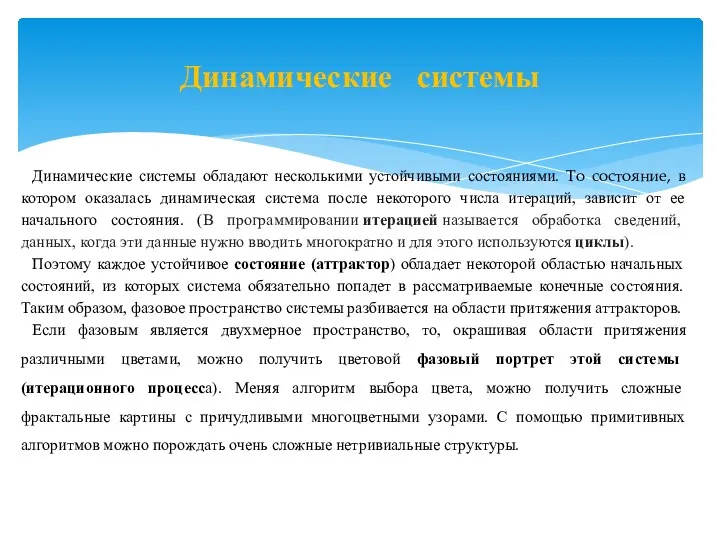 Динамические системы

Динамические системы обладают несколькими устойчивыми состояниями. То состояние, в котором оказалась динамическая система после некоторого числа итераций, зависит от ее начального состояния. (В программировании итерацией называется обработка сведений, данных, когда эти данные нужно вводить многократно и для этого используются циклы).

Поэтому каждое устойчивое состояние (аттрактор) обладает некоторой областью начальных состояний, из которых система обязательно попадет в рассматриваемые конечные состояния. Таким образом, фазовое пространство системы разбивается на области притяжения аттракторов.

Если фазовым является двухмерное пространство, то, окрашивая области притяжения различными цветами, можно получить цветовой фазовый портрет этой системы (итерационного процесса). Меняя алгоритм выбора цвета, можно получить сложные фрактальные картины с причудливыми многоцветными узорами. С помощью примитивных алгоритмов можно порождать очень сложные нетривиальные структуры.